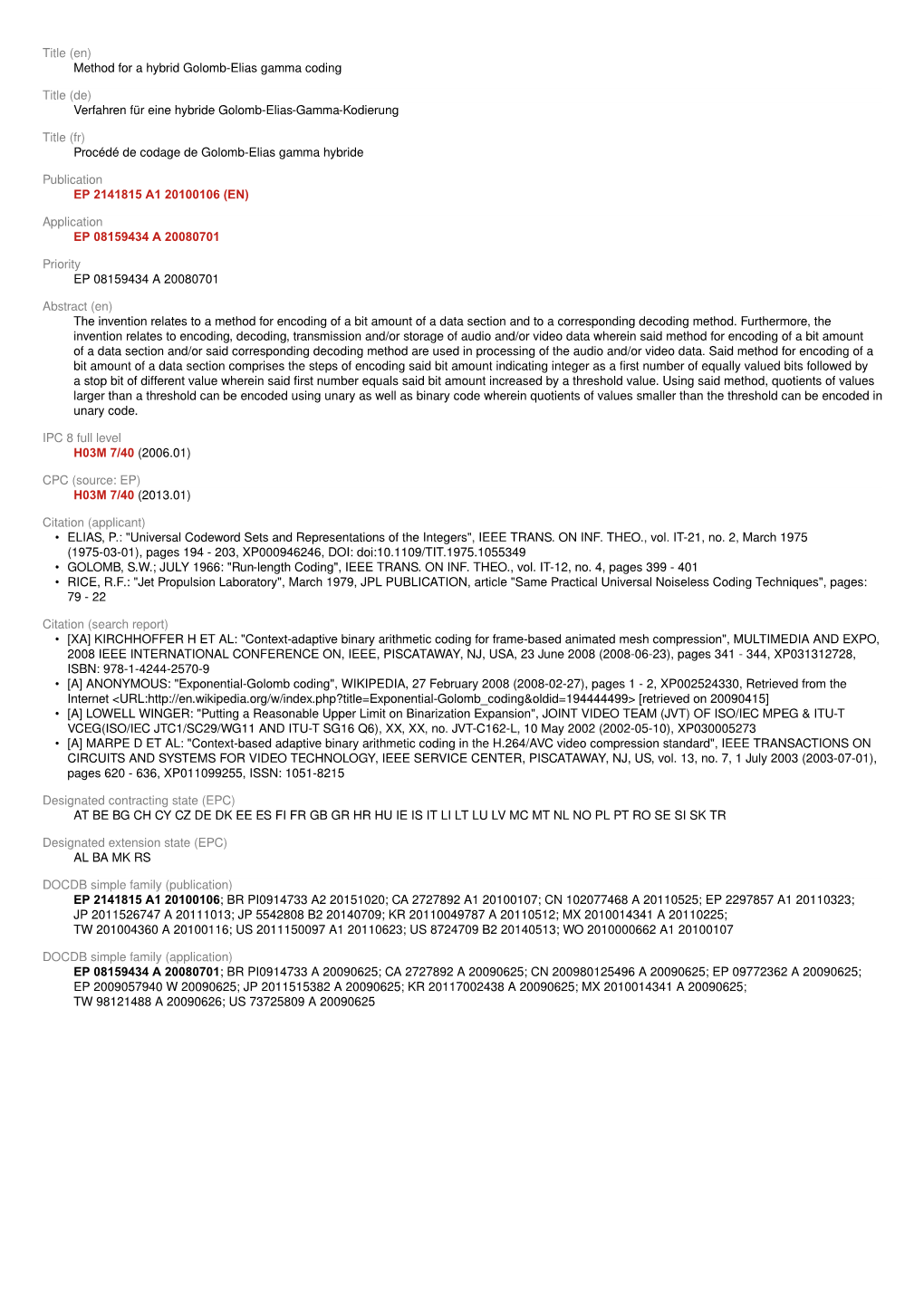 Title (en)
Method for a hybrid Golomb-Elias gamma coding

Title (de)
Verfahren für eine hybride Golomb-Elias-Gamma-Kodierung

Title (fr)
Procédé de codage de Golomb-Elias gamma hybride

Publication
EP 2141815 A1 20100106 (EN)

Application
EP 08159434 A 20080701

Priority
EP 08159434 A 20080701

Abstract (en)
The invention relates to a method for encoding of a bit amount of a data section and to a corresponding decoding method. Furthermore, the invention relates to encoding, decoding, transmission and/or storage of audio and/or video data wherein said method for encoding of a bit amount of a data section and/or said corresponding decoding method are used in processing of the audio and/or video data. Said method for encoding of a bit amount of a data section comprises the steps of encoding said bit amount indicating integer as a first number of equally valued bits followed by a stop bit of different value wherein said first number equals said bit amount increased by a threshold value. Using said method, quotients of values larger than a threshold can be encoded using unary as well as binary code wherein quotients of values smaller than the threshold can be encoded in unary code.

IPC 8 full level
H03M 7/40 (2006.01)

CPC (source: EP)
H03M 7/40 (2013.01)

Citation (applicant)
• ELIAS, P.: "Universal Codeword Sets and Representations of the Integers", IEEE TRANS. ON INF. THEO., vol. IT-21, no. 2, March 1975 (1975-03-01), pages 194 - 203, XP000946246, DOI: doi:10.1109/TIT.1975.1055349
• GOLOMB, S.W.; JULY 1966: "Run-length Coding", IEEE TRANS. ON INF. THEO., vol. IT-12, no. 4, pages 399 - 401
• RICE, R.F.: "Jet Propulsion Laboratory", March 1979, JPL PUBLICATION, article "Same Practical Universal Noiseless Coding Techniques", pages: 79 - 22

Citation (search report)
• [XA] KIRCHHOFFER H ET AL: "Context-adaptive binary arithmetic coding for frame-based animated mesh compression", MULTIMEDIA AND EXPO, 2008 IEEE INTERNATIONAL CONFERENCE ON, IEEE, PISCATAWAY, NJ, USA, 23 June 2008 (2008-06-23), pages 341 - 344, XP031312728, ISBN: 978-1-4244-2570-9
• [A] ANONYMOUS: "Exponential-Golomb coding", WIKIPEDIA, 27 February 2008 (2008-02-27), pages 1 - 2, XP002524330, Retrieved from the Internet <URL:http://en.wikipedia.org/w/index.php?title=Exponential-Golomb_coding&oldid=194444499> [retrieved on 20090415]
• [A] LOWELL WINGER: "Putting a Reasonable Upper Limit on Binarization Expansion", JOINT VIDEO TEAM (JVT) OF ISO/IEC MPEG & ITU-T VCEG(ISO/IEC JTC1/SC29/WG11 AND ITU-T SG16 Q6), XX, XX, no. JVT-C162-L, 10 May 2002 (2002-05-10), XP030005273
• [A] MARPE D ET AL: "Context-based adaptive binary arithmetic coding in the H.264/AVC video compression standard", IEEE TRANSACTIONS ON CIRCUITS AND SYSTEMS FOR VIDEO TECHNOLOGY, IEEE SERVICE CENTER, PISCATAWAY, NJ, US, vol. 13, no. 7, 1 July 2003 (2003-07-01), pages 620 - 636, XP011099255, ISSN: 1051-8215

Designated contracting state (EPC)
AT BE BG CH CY CZ DE DK EE ES FI FR GB GR HR HU IE IS IT LI LT LU LV MC MT NL NO PL PT RO SE SI SK TR

Designated extension state (EPC)
AL BA MK RS

DOCDB simple family (publication)
EP 2141815 A1 20100106; BR PI0914733 A2 20151020; CA 2727892 A1 20100107; CN 102077468 A 20110525; EP 2297857 A1 20110323; JP 2011526747 A 20111013; JP 5542808 B2 20140709; KR 20110049787 A 20110512; MX 2010014341 A 20110225; TW 201004360 A 20100116; US 2011150097 A1 20110623; US 8724709 B2 20140513; WO 2010000662 A1 20100107

DOCDB simple family (application)
EP 08159434 A 20080701; BR PI0914733 A 20090625; CA 2727892 A 20090625; CN 200980125496 A 20090625; EP 09772362 A 20090625; EP 2009057940 W 20090625; JP 2011515382 A 20090625; KR 20117002438 A 20090625; MX 2010014341 A 20090625; TW 98121488 A 20090626; US 73725809 A 20090625